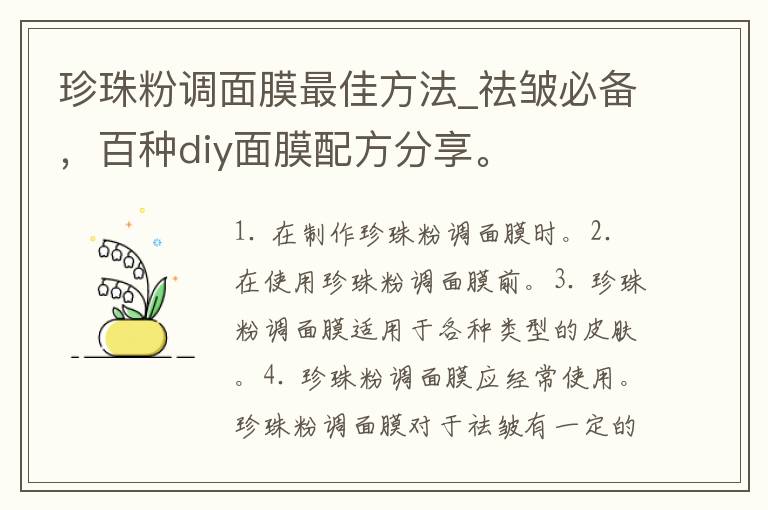 珍珠粉调面膜最佳方法_祛皱必备，百种diy面膜配方分享。

1. 在制作珍珠粉调面膜时。2. 在使用珍珠粉调面膜前。3. 珍珠粉调面膜适用于各种类型的皮肤。4. 珍珠粉调面膜应经常使用。珍珠粉调面膜对于祛皱有一定的